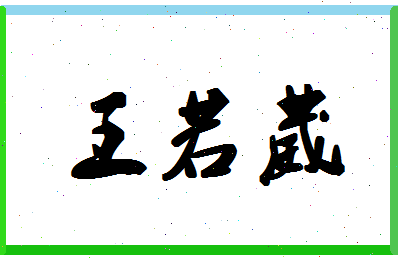 王若葳